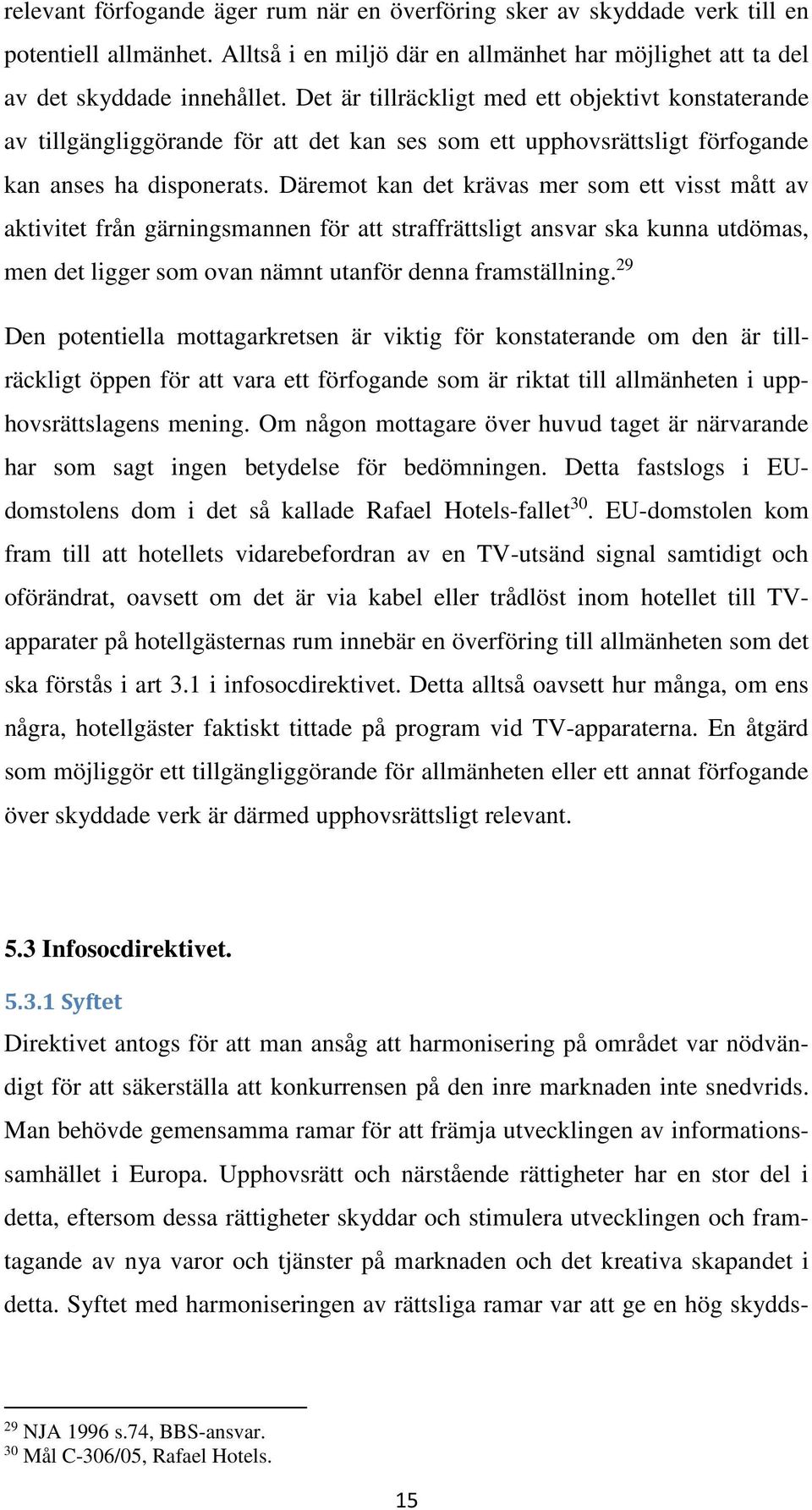 relevant förfogande äger rum när en överföring sker av skyddade verk till en potentiell allmänhet. Alltså i en miljö där en allmänhet har möjlighet att ta del av det skyddade innehållet. Det är tillräckligt med ett objektivt konstaterande av tillgängliggörande för att det kan ses som ett upphovsrättsligt förfogande kan anses ha disponerats. Däremot kan det krävas mer som ett visst mått av aktivitet från gärningsmannen för att straffrättsligt ansvar ska kunna utdömas, men det ligger som ovan nämnt utanför denna framställning.$^{29}$

Den potentiella mottagarkretsen är viktig för konstaterande om den är tillräckligt öppen för att vara ett förfogande som är riktat till allmänheten i upphovsrättslagens mening. Om någon mottagare över huvud taget är närvarande har som sagt ingen betydelse för bedömningen. Detta fastslogs i EU-domstolens dom i det så kallade Rafael Hotels-fallet$^{30}$. EU-domstolen kom fram till att hotellets vidarebefordran av en TV-utsänd signal samtidigt och oförändrat, oavsett om det är via kabel eller trådlöst inom hotellet till TV-apparater på hotellgästernas rum innebär en överföring till allmänheten som det ska förstås i art 3.1 i infosocdirektivet. Detta alltså oavsett hur många, om ens några, hotellgäster faktiskt tittade på program vid TV-apparaterna. En åtgärd som möjliggör ett tillgängliggörande för allmänheten eller ett annat förfogande över skyddade verk är därmed upphovsrättsligt relevant.

5.3 Infosocdirektivet.

5.3.1 Syftet

Direktivet antogs för att man ansåg att harmonisering på området var nödvändigt för att säkerställa att konkurrensen på den inre marknaden inte snedvrids. Man behövde gemensamma ramar för att främja utvecklingen av informationssamhället i Europa. Upphovsrätt och närstående rättigheter har en stor del i detta, eftersom dessa rättigheter skyddar och stimulera utvecklingen och framtagande av nya varor och tjänster på marknaden och det kreativa skapandet i detta. Syftet med harmoniseringen av rättsliga ramar var att ge en hög skydds-

$^{29}$ NJA 1996 s.74, BBS-ansvar.
$^{30}$ Mål C-306/05, Rafael Hotels.

15